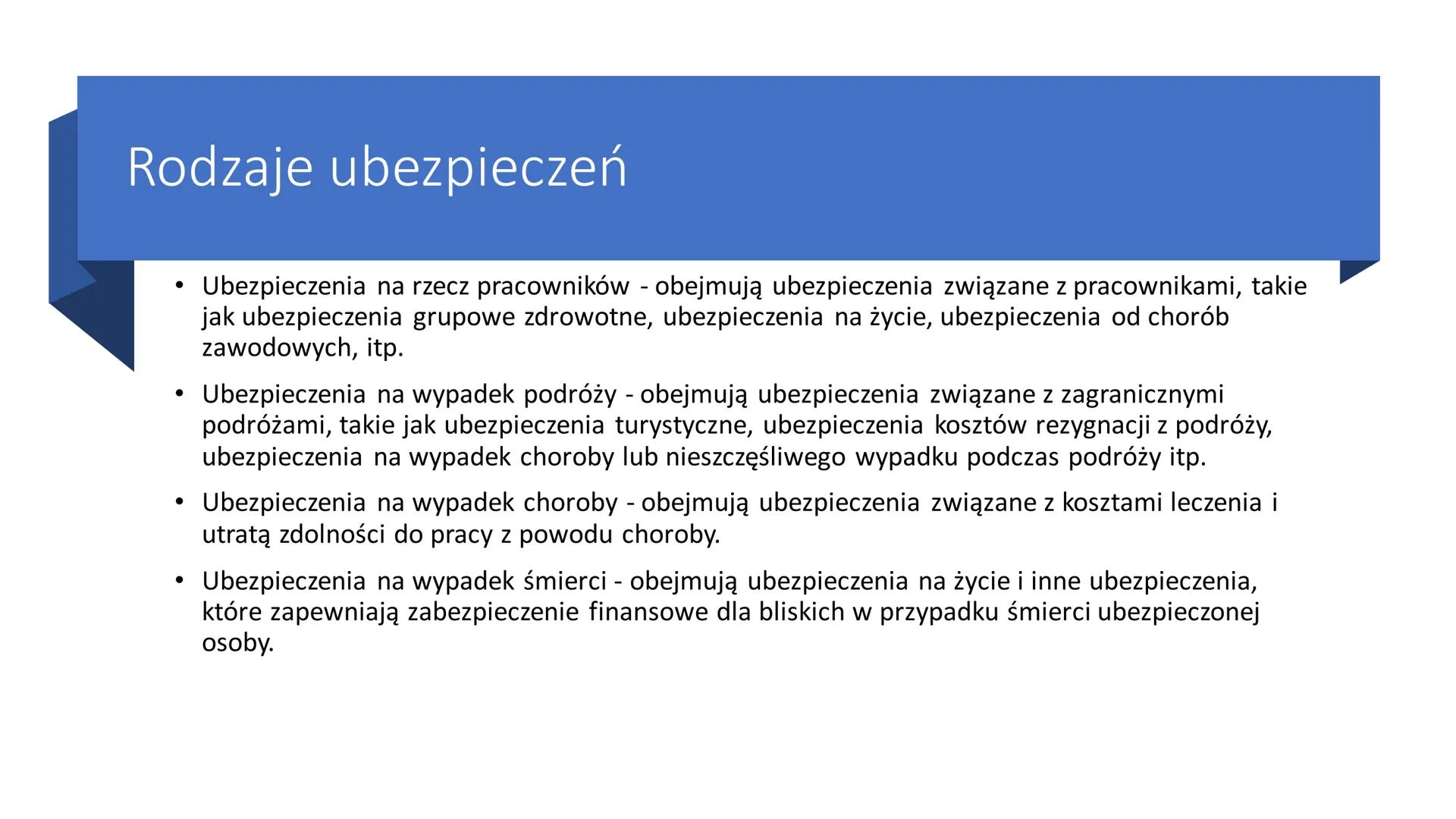 Rodzaje ubezpieczeń

• Ubezpieczenia na rzecz pracowników - obejmują ubezpieczenia związane z pracownikami, takie jak ubezpieczenia grupowe zdrowotne, ubezpieczenia na życie, ubezpieczenia od chorób zawodowych, itp.

• Ubezpieczenia na wypadek podróży - obejmują ubezpieczenia związane z zagranicznymi podróżami, takie jak ubezpieczenia turystyczne, ubezpieczenia kosztów rezygnacji z podróży, ubezpieczenia na wypadek choroby lub nieszczęśliwego wypadku podczas podróży itp.

• Ubezpieczenia na wypadek choroby - obejmują ubezpieczenia związane z kosztami leczenia i utratą zdolności do pracy z powodu choroby.

• Ubezpieczenia na wypadek śmierci - obejmują ubezpieczenia na życie i inne ubezpieczenia, które zapewniają zabezpieczenie finansowe dla bliskich w przypadku śmierci ubezpieczonej osoby.